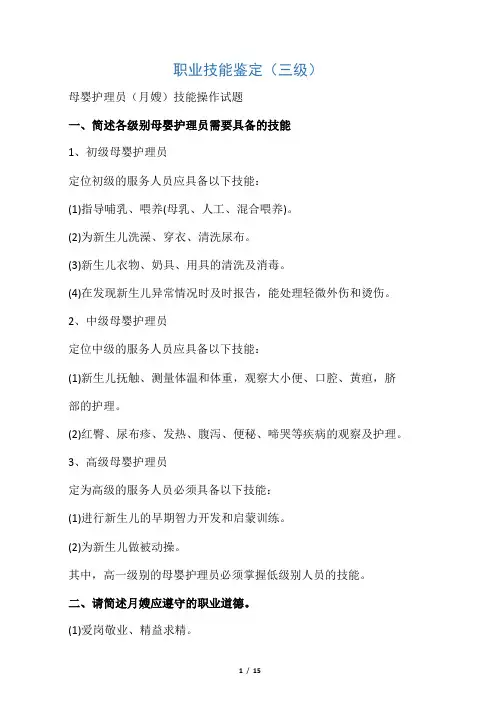 职业技能鉴定（三级）

母婴护理员（月嫂）技能操作试题

一、简述各级别母婴护理员需要具备的技能

1、初级母婴护理员

定位初级的服务人员应具备以下技能：

(1)指导哺乳、喂养(母乳、人工、混合喂养)。

(2)为新生儿洗澡、穿衣、清洗尿布。

(3)新生儿衣物、奶具、用具的清洗及消毒。

(4)在发现新生儿异常情况时及时报告，能处理轻微外伤和烫伤。

2、中级母婴护理员

定位中级的服务人员应具备以下技能：

(1)新生儿抚触、测量体温和体重，观察大小便、口腔、黄疸，脐部的护理。

(2)红臀、尿布疹、发热、腹泻、便秘、啼哭等疾病的观察及护理。

3、高级母婴护理员

定为高级的服务人员必须具备以下技能：

(1)进行新生儿的早期智力开发和启蒙训练。

(2)为新生儿做被动操。

其中，高一级别的母婴护理员必须掌握低级别人员的技能。

二、请简述月嫂应遵守的职业道德。

(1)爱岗敬业、精益求精。

1 / 15